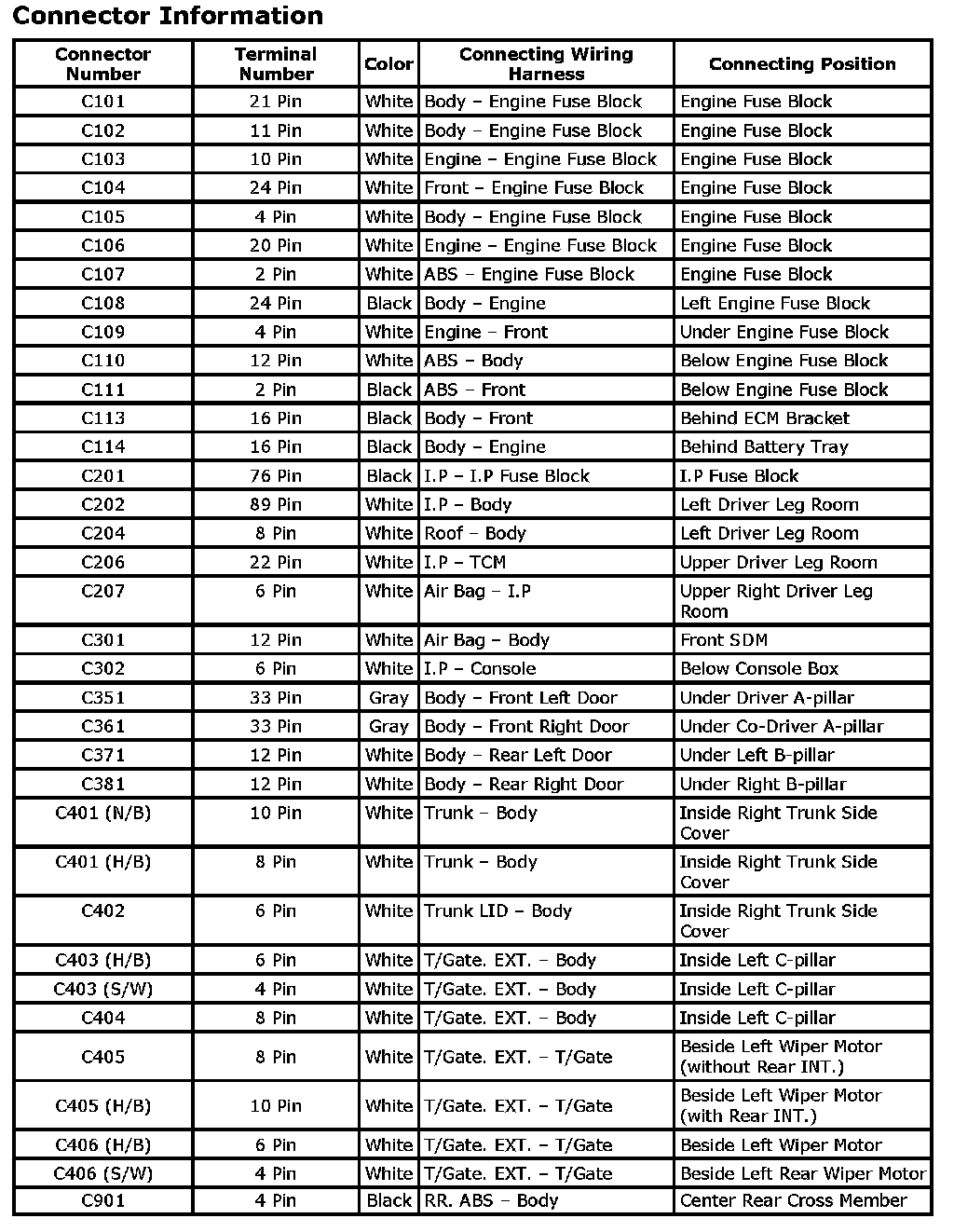 Connector Information

| Connector Number | Terminal Number | Color | Connecting Wiring Harness | Connecting Position |
|---|---|---|---|---|
| C101 | 21 Pin | White | Body – Engine Fuse Block | Engine Fuse Block |
| C102 | 11 Pin | White | Body – Engine Fuse Block | Engine Fuse Block |
| C103 | 10 Pin | White | Engine – Engine Fuse Block | Engine Fuse Block |
| C104 | 24 Pin | White | Front – Engine Fuse Block | Engine Fuse Block |
| C105 | 4 Pin | White | Body – Engine Fuse Block | Engine Fuse Block |
| C106 | 20 Pin | White | Engine – Engine Fuse Block | Engine Fuse Block |
| C107 | 2 Pin | White | ABS – Engine Fuse Block | Engine Fuse Block |
| C108 | 24 Pin | Black | Body – Engine | Left Engine Fuse Block |
| C109 | 4 Pin | White | Engine – Front | Under Engine Fuse Block |
| C110 | 12 Pin | White | ABS – Body | Below Engine Fuse Block |
| C111 | 2 Pin | Black | ABS – Front | Below Engine Fuse Block |
| C113 | 16 Pin | Black | Body – Front | Behind ECM Bracket |
| C114 | 16 Pin | Black | Body – Engine | Behind Battery Tray |
| C201 | 76 Pin | Black | I.P – I.P Fuse Block | I.P Fuse Block |
| C202 | 89 Pin | White | I.P – Body | Left Driver Leg Room |
| C204 | 8 Pin | White | Roof – Body | Left Driver Leg Room |
| C206 | 22 Pin | White | I.P – TCM | Upper Driver Leg Room |
| C207 | 6 Pin | White | Air Bag – I.P | Upper Right Driver Leg Room |
| C301 | 12 Pin | White | Air Bag – Body | Front SDM |
| C302 | 6 Pin | White | I.P – Console | Below Console Box |
| C351 | 33 Pin | Gray | Body – Front Left Door | Under Driver A-pillar |
| C361 | 33 Pin | Gray | Body – Front Right Door | Under Co-Driver A-pillar |
| C371 | 12 Pin | White | Body – Rear Left Door | Under Left B-pillar |
| C381 | 12 Pin | White | Body – Rear Right Door | Under Right B-pillar |
| C401 (N/B) | 10 Pin | White | Trunk – Body | Inside Right Trunk Side Cover |
| C401 (H/B) | 8 Pin | White | Trunk – Body | Inside Right Trunk Side Cover |
| C402 | 6 Pin | White | Trunk LID – Body | Inside Right Trunk Side Cover |
| C403 (H/B) | 6 Pin | White | T/Gate. EXT. – Body | Inside Left C-pillar |
| C403 (S/W) | 4 Pin | White | T/Gate. EXT. – Body | Inside Left C-pillar |
| C404 | 8 Pin | White | T/Gate. EXT. – Body | Inside Left C-pillar |
| C405 | 8 Pin | White | T/Gate. EXT. – T/Gate | Beside Left Wiper Motor (without Rear INT.) |
| C405 (H/B) | 10 Pin | White | T/Gate. EXT. – T/Gate | Beside Left Wiper Motor (with Rear INT.) |
| C406 (H/B) | 6 Pin | White | T/Gate. EXT. – T/Gate | Beside Left Wiper Motor |
| C406 (S/W) | 4 Pin | White | T/Gate. EXT. – T/Gate | Beside Left Rear Wiper Motor |
| C901 | 4 Pin | Black | RR. ABS – Body | Center Rear Cross Member |